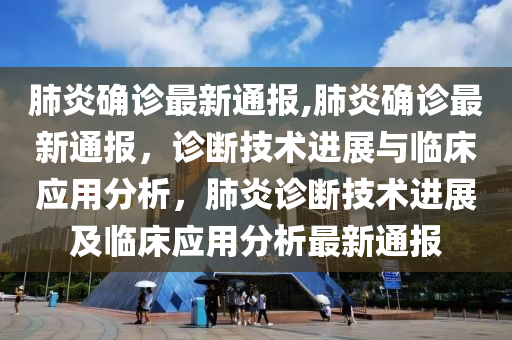 肺炎确诊最新通报,肺炎确诊最新通报，诊断技术进展与临床应用分析，肺炎诊断技术进展及临床应用分析最新通报